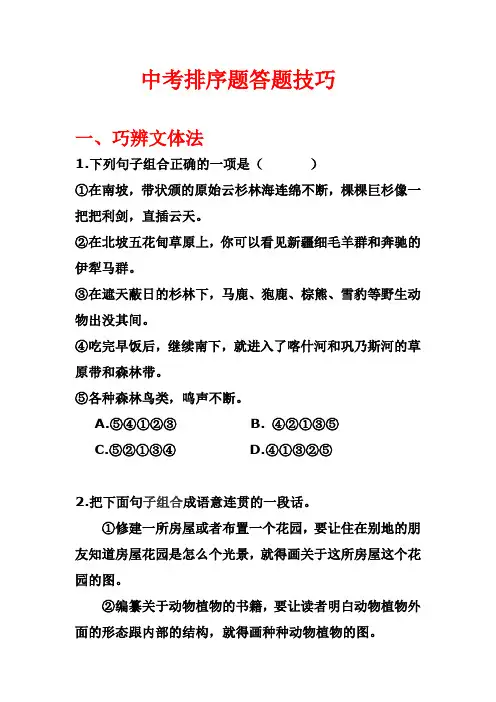 中考排序题答题技巧

一、巧辨文体法

1.下列句子组合正确的一项是（　　）

①在南坡，带状颁的原始云杉林海连绵不断，棵棵巨杉像一把把利剑，直插云天。

②在北坡五花甸草原上，你可以看见新疆细毛羊群和奔驰的伊犁马群。

③在遮天蔽日的杉林下，马鹿、狍鹿、棕熊、雪豹等野生动物出没其间。

④吃完早饭后，继续南下，就进入了喀什河和巩乃斯河的草原带和森林带。

⑤各种森林鸟类，鸣声不断。

A.⑤④①②③　　B. ④②①③⑤

C.⑤②①③④　　D.④①③②⑤

2.把下面句子组合成语意连贯的一段话。

①修建一所房屋或者布置一个花园，要让住在别地的朋友知道房屋花园是怎么个光景，就得画关于这所房屋这个花园的图。

②编纂关于动物植物的书籍，要让读者明白动物植物外面的形态跟内部的结构，就得画种种动物植物的图。